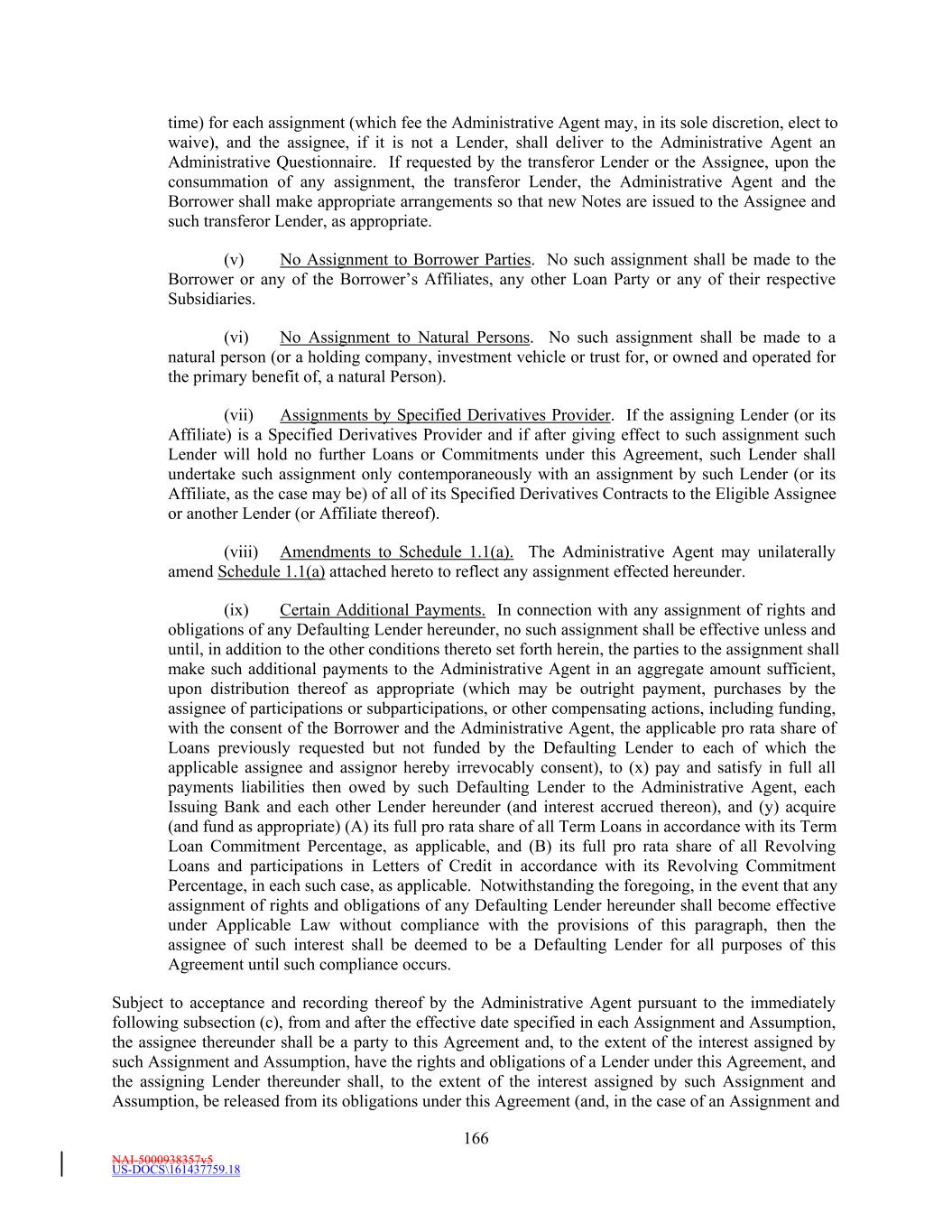 time) for each assignment (which fee the Administrative Agent may, in its sole discretion, elect to waive), and the assignee, if it is not a Lender, shall deliver to the Administrative Agent an Administrative Questionnaire. If requested by the transferor Lender or the Assignee, upon the consummation of any assignment, the transferor Lender, the Administrative Agent and the Borrower shall make appropriate arrangements so that new Notes are issued to the Assignee and such transferor Lender, as appropriate.

(v) No Assignment to Borrower Parties. No such assignment shall be made to the Borrower or any of the Borrower's Affiliates, any other Loan Party or any of their respective Subsidiaries.

(vi) No Assignment to Natural Persons. No such assignment shall be made to a natural person (or a holding company, investment vehicle or trust for, or owned and operated for the primary benefit of, a natural Person).

(vii) Assignments by Specified Derivatives Provider. If the assigning Lender (or its Affiliate) is a Specified Derivatives Provider and if after giving effect to such assignment such Lender will hold no further Loans or Commitments under this Agreement, such Lender shall undertake such assignment only contemporaneously with an assignment by such Lender (or its Affiliate, as the case may be) of all of its Specified Derivatives Contracts to the Eligible Assignee or another Lender (or Affiliate thereof).

(viii) Amendments to Schedule 1.1(a). The Administrative Agent may unilaterally amend Schedule 1.1(a) attached hereto to reflect any assignment effected hereunder.

(ix) Certain Additional Payments. In connection with any assignment of rights and obligations of any Defaulting Lender hereunder, no such assignment shall be effective unless and until, in addition to the other conditions thereto set forth herein, the parties to the assignment shall make such additional payments to the Administrative Agent in an aggregate amount sufficient, upon distribution thereof as appropriate (which may be outright payment, purchases by the assignee of participations or subparticipations, or other compensating actions, including funding, with the consent of the Borrower and the Administrative Agent, the applicable pro rata share of Loans previously requested but not funded by the Defaulting Lender to each of which the applicable assignee and assignor hereby irrevocably consent), to (x) pay and satisfy in full all payments liabilities then owed by such Defaulting Lender to the Administrative Agent, each Issuing Bank and each other Lender hereunder (and interest accrued thereon), and (y) acquire (and fund as appropriate) (A) its full pro rata share of all Term Loans in accordance with its Term Loan Commitment Percentage, as applicable, and (B) its full pro rata share of all Revolving Loans and participations in Letters of Credit in accordance with its Revolving Commitment Percentage, in each such case, as applicable. Notwithstanding the foregoing, in the event that any assignment of rights and obligations of any Defaulting Lender hereunder shall become effective under Applicable Law without compliance with the provisions of this paragraph, then the assignee of such interest shall be deemed to be a Defaulting Lender for all purposes of this Agreement until such compliance occurs.

Subject to acceptance and recording thereof by the Administrative Agent pursuant to the immediately following subsection (c), from and after the effective date specified in each Assignment and Assumption, the assignee thereunder shall be a party to this Agreement and, to the extent of the interest assigned by such Assignment and Assumption, have the rights and obligations of a Lender under this Agreement, and the assigning Lender thereunder shall, to the extent of the interest assigned by such Assignment and Assumption, be released from its obligations under this Agreement (and, in the case of an Assignment and

166

NAI-5000938357v5
US-DOCS\161437759.18